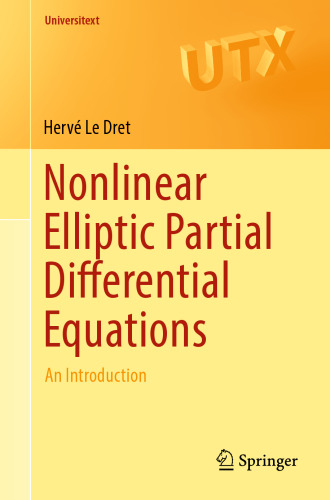 Universitext

UTX

Hervé Le Dret

Nonlinear Elliptic Partial Differential Equations

An Introduction

Springer